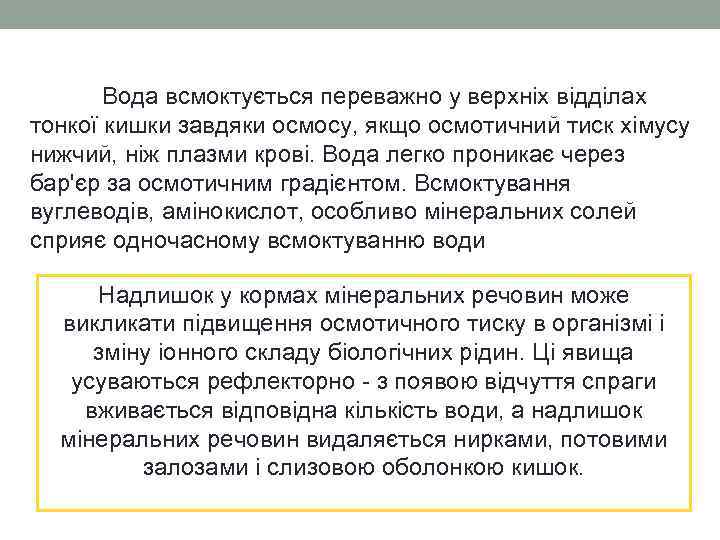 Вода всмоктується переважно у верхніх відділах тонкої кишки завдяки осмосу, якщо осмотичний тиск хімусу нижчий, ніж плазми крові. Вода легко проникає через бар'єр за осмотичним градієнтом. Всмоктування вуглеводів, амінокислот, особливо мінеральних солей сприяє одночасному всмоктуванню води

Надлишок у кормах мінеральних речовин може викликати підвищення осмотичного тиску в організмі і зміну іонного складу біологічних рідин. Ці явища усуваються рефлекторно - з появою відчуття спраги вживається відповідна кількість води, а надлишок мінеральних речовин видаляється нирками, потовими залозами і слизовою оболонкою кишок.